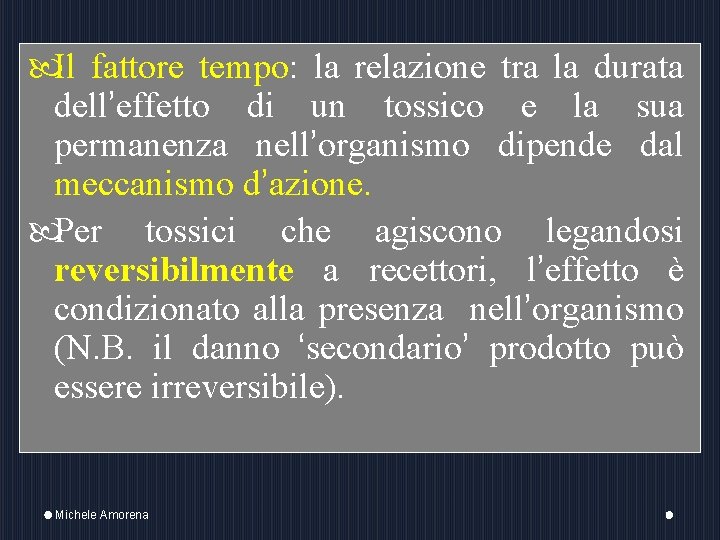 Il fattore tempo: la relazione tra la durata dell'effetto di un tossico e la sua permanenza nell'organismo dipende dal meccanismo d'azione.

Per tossici che agiscono legandosi reversibilmente a recettori, l'effetto è condizionato alla presenza nell'organismo (N.B. il danno 'secondario' prodotto può essere irreversibile).

Michele Amorena